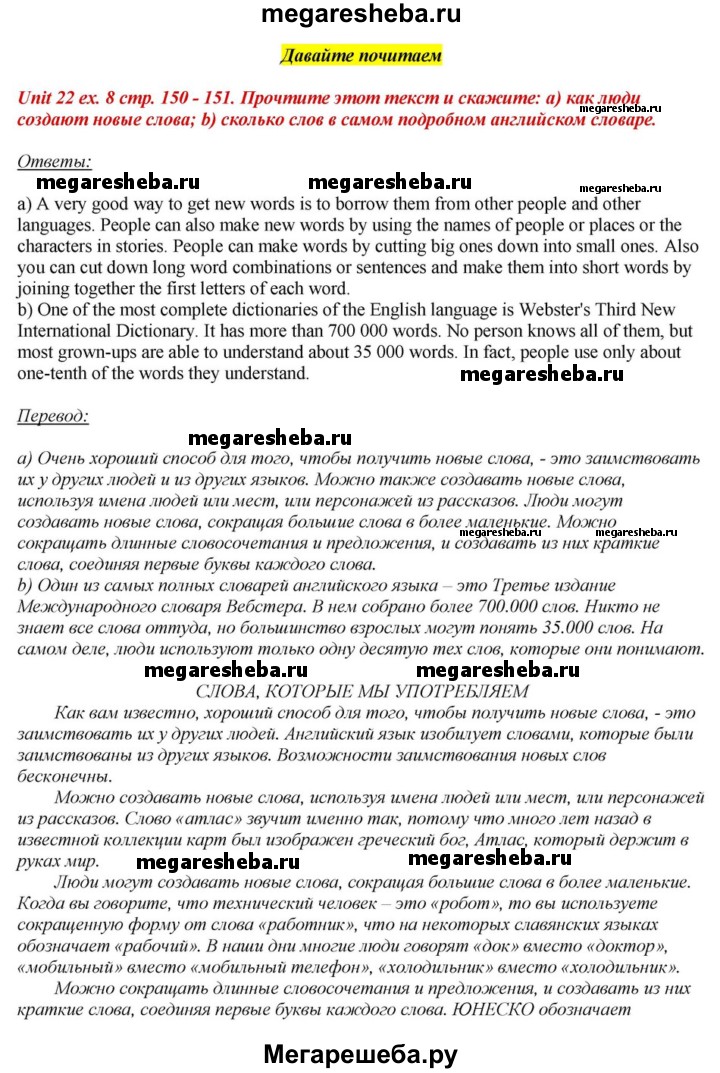 megaresheba.ru

Давайте почитаем

Unit 22 ex. 8 стр. 150 - 151. Прочтите этот текст и скажите: а) как люди создают новые слова; b) сколько слов в самом подробном английском словаре.

megaresheba.ru

Ответы:

megaresheba.ru megaresheba.ru megaresheba.ru

a) A very good way to get new words is to borrow them from other people and other languages. People can also make new words by using the names of people or places or the characters in stories. People can make words by cutting big ones down into small ones. Also you can cut down long word combinations or sentences and make them into short words by joining together the first letters of each word.
b) One of the most complete dictionaries of the English language is Webster's Third New International Dictionary. It has more than 700 000 words. No person knows all of them, but most grown-ups are able to understand about 35 000 words. In fact, people use only about one-tenth of the words they understand.

megaresheba.ru

Перевод:

megaresheba.ru

а) Очень хороший способ для того, чтобы получить новые слова, - это заимствовать их у других людей и из других языков. Можно также создавать новые слова, используя имена людей или мест, или персонажей из рассказов. Люди могут создавать новые слова, сокращая большие слова в более маленькие. Можно сокращать длинные словосочетания и предложения, и создавать из них краткие слова, соединяя первые буквы каждого слова.

megaresheba.ru megaresheba.ru

b) Один из самых полных словарей английского языка – это Третье издание Международного словаря Вебстера. В нем собрано более 700.000 слов. Никто не знает все слова оттуда, но большинство взрослых могут понять 35.000 слов. На самом деле, люди используют только одну десятую тех слов, которые они понимают.

megaresheba.ru megaresheba.ru

СЛОВА, КОТОРЫЕ МЫ УПОТРЕБЛЯЕМ

Как вам известно, хороший способ для того, чтобы получить новые слова, - это заимствовать их у других людей. Английский язык изобилует словами, которые были заимствованы из других языков. Возможности заимствования новых слов бесконечны.

Можно создавать новые слова, используя имена людей или мест, или персонажей из рассказов. Слово «атлас» звучит именно так, потому что много лет назад в известной коллекции карт был изображен греческий бог, Атлас, который держит в руках мир.

megaresheba.ru megaresheba.ru

Люди могут создавать новые слова, сокращая большие слова в более маленькие. Когда вы говорите, что технический человек – это «робот», то вы используете сокращенную форму от слова «работник», что на некоторых славянских языках обозначает «рабочий». В наши дни многие люди говорят «док» вместо «доктор», «мобильный» вместо «мобильный телефон», «холодильник» вместо «холодильник».

Можно сокращать длинные словосочетания и предложения, и создавать из них краткие слова, соединяя первые буквы каждого слова. ЮНЕСКО обозначает

Мегарешеба.ру